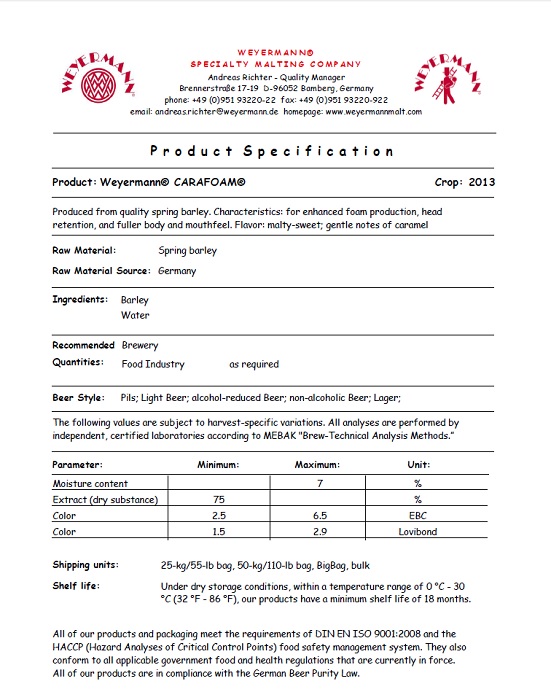 WEYERMANN®

WEYERMANN®
SPECIALTY MALTING COMPANY
Andreas Richter - Quality Manager
Brennerstraße 17-19 D-96052 Bamberg, Germany
phone: +49 (0)951 93220-22 fax: +49 (0)951 93220-922
email: andreas.richter@weyermann.de homepage: www.weyermannmalt.com

WEYERMANN®

Product Specification

Product: Weyermann® CARAFOAM®

Crop: 2013

Produced from quality spring barley. Characteristics: for enhanced foam production, head retention, and fuller body and mouthfeel. Flavor: malty-sweet; gentle notes of caramel

Raw Material: Spring barley

Raw Material Source: Germany

Ingredients: Barley
Water

Recommended Quantities: Brewery
Food Industry as required

Beer Style: Pils; Light Beer; alcohol-reduced Beer; non-alcoholic Beer; Lager;

The following values are subject to harvest-specific variations. All analyses are performed by independent, certified laboratories according to MEBAK "Brew-Technical Analysis Methods."

| Parameter: | Minimum: | Maximum: | Unit: |
|---|---|---|---|
| Moisture content | | 7 | % |
| Extract (dry substance) | 75 | | % |
| Color | 2.5 | 6.5 | EBC |
| Color | 1.5 | 2.9 | Lovibond |

Shipping units: 25-kg/55-lb bag, 50-kg/110-lb bag, BigBag, bulk

Shelf life: Under dry storage conditions, within a temperature range of 0 °C - 30 °C (32 °F - 86 °F), our products have a minimum shelf life of 18 months.

All of our products and packaging meet the requirements of DIN EN ISO 9001:2008 and the HACCP (Hazard Analyses of Critical Control Points) food safety management system. They also conform to all applicable government food and health regulations that are currently in force. All of our products are in compliance with the German Beer Purity Law.